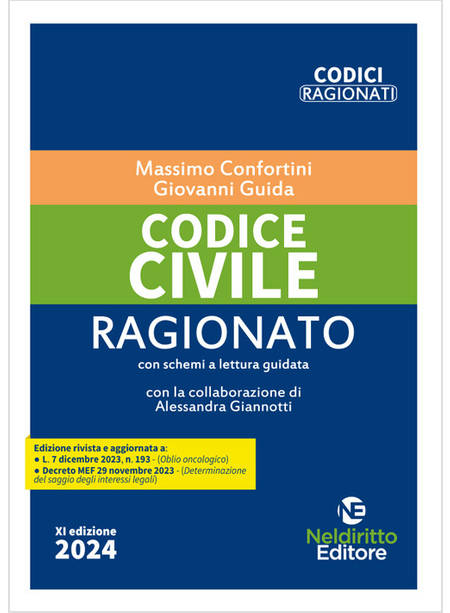 CODICI
RAGIONATI

Massimo Confortini
Giovanni Guida

CODICE
CIVILE

RAGIONATO

con schemi a lettura guidata

con la collaborazione di
Alessandra Giannotti

Edizione rivista e aggiornata a:
• L. 7 dicembre 2023, n. 193 - (Oblio oncologico)
• Decreto MEF 29 novembre 2023 - (Determinazione del saggio degli interessi legali)

XI edizione
2024

NE
Neldiritto
Editore